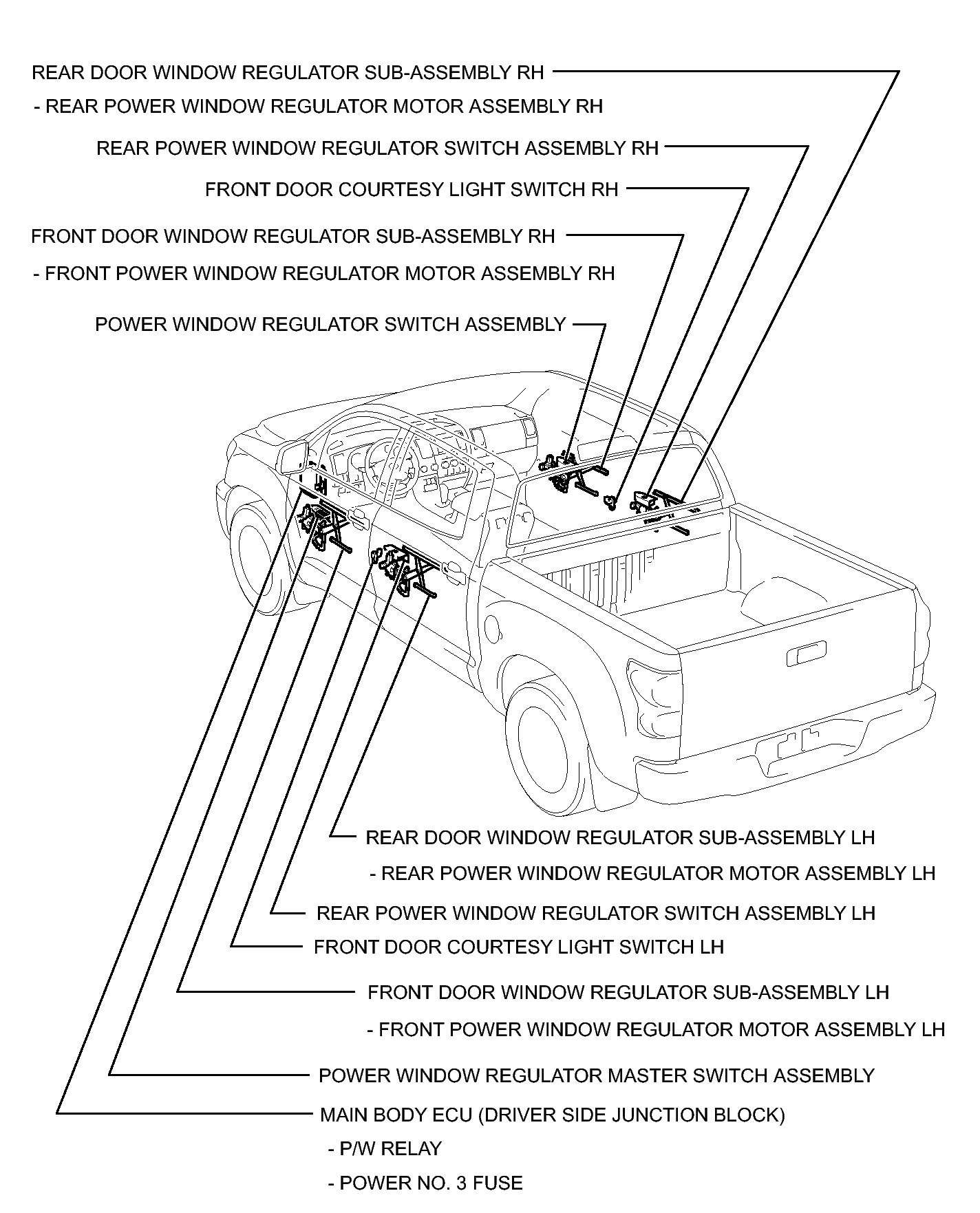 REAR DOOR WINDOW REGULATOR SUB-ASSEMBLY RH

- REAR POWER WINDOW REGULATOR MOTOR ASSEMBLY RH

REAR POWER WINDOW REGULATOR SWITCH ASSEMBLY RH

FRONT DOOR COURTESY LIGHT SWITCH RH

FRONT DOOR WINDOW REGULATOR SUB-ASSEMBLY RH

- FRONT POWER WINDOW REGULATOR MOTOR ASSEMBLY RH

POWER WINDOW REGULATOR SWITCH ASSEMBLY

REAR DOOR WINDOW REGULATOR SUB-ASSEMBLY LH

- REAR POWER WINDOW REGULATOR MOTOR ASSEMBLY LH

REAR POWER WINDOW REGULATOR SWITCH ASSEMBLY LH

FRONT DOOR COURTESY LIGHT SWITCH LH

FRONT DOOR WINDOW REGULATOR SUB-ASSEMBLY LH

- FRONT POWER WINDOW REGULATOR MOTOR ASSEMBLY LH

POWER WINDOW REGULATOR MASTER SWITCH ASSEMBLY

MAIN BODY ECU (DRIVER SIDE JUNCTION BLOCK)

- P/W RELAY

- POWER NO. 3 FUSE